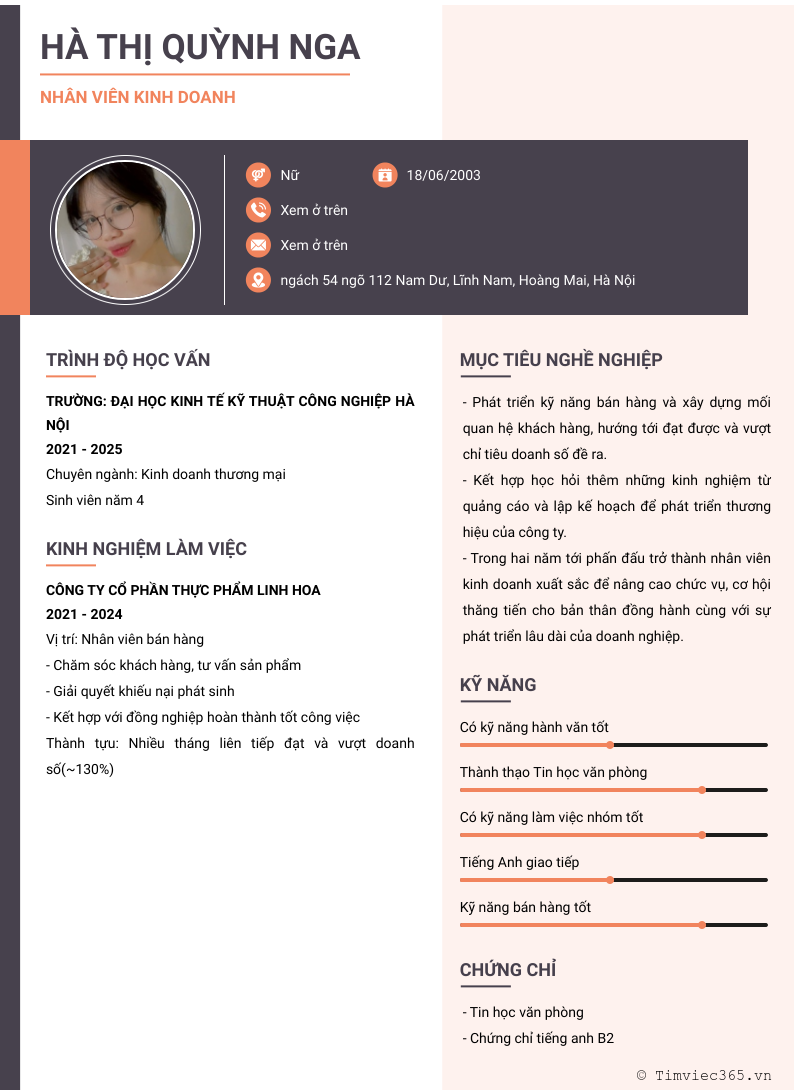 HÀ THỊ QUỲNH NGA

NHÂN VIÊN KINH DOANH

Nữ

18/06/2003

Xem ở trên

Xem ở trên

ngách 54 ngõ 112 Nam Dư, Lĩnh Nam, Hoàng Mai, Hà Nội

TRÌNH ĐỘ HỌC VẤN

TRƯỜNG: ĐẠI HỌC KINH TẾ KỸ THUẬT CÔNG NGHIỆP HÀ NỘI
2021 - 2025
Chuyên ngành: Kinh doanh thương mại
Sinh viên năm 4

KINH NGHIỆM LÀM VIỆC

CÔNG TY CỔ PHẦN THỰC PHẨM LINH HOA
2021 - 2024
Vị trí: Nhân viên bán hàng
- Chăm sóc khách hàng, tư vấn sản phẩm
- Giải quyết khiếu nại phát sinh
- Kết hợp với đồng nghiệp hoàn thành tốt công việc
Thành tựu: Nhiều tháng liên tiếp đạt và vượt doanh số(~130%)

MỤC TIÊU NGHỀ NGHIỆP

- Phát triển kỹ năng bán hàng và xây dựng mối quan hệ khách hàng, hướng tới đạt được và vượt chỉ tiêu doanh số đề ra.
- Kết hợp học hỏi thêm những kinh nghiệm từ quảng cáo và lập kế hoạch để phát triển thương hiệu của công ty.
- Trong hai năm tới phấn đấu trở thành nhân viên kinh doanh xuất sắc để nâng cao chức vụ, cơ hội thăng tiến cho bản thân đồng hành cùng với sự phát triển lâu dài của doanh nghiệp.

KỸ NĂNG

Có kỹ năng hành văn tốt
Thành thạo Tin học văn phòng
Có kỹ năng làm việc nhóm tốt
Tiếng Anh giao tiếp
Kỹ năng bán hàng tốt

CHỨNG CHỈ

- Tin học văn phòng
- Chứng chỉ tiếng anh B2

© Timviec365.vn